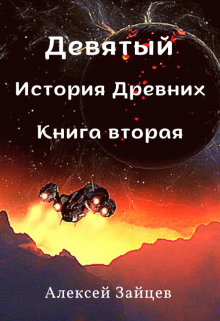 Девятый

История Древних

Книга вторая

Алексей Зайцев